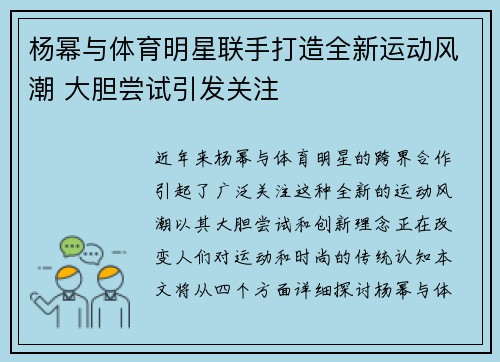 杨幂与体育明星联手打造全新运动风潮 大胆尝试引发关注

近年来杨幂与体育明星的跨界合作引起了广泛关注这种全新的运动风潮以其大胆尝试和创新理念正在改变人们对运动和时尚的传统认知本文将从四个方面详细探讨杨幂与体